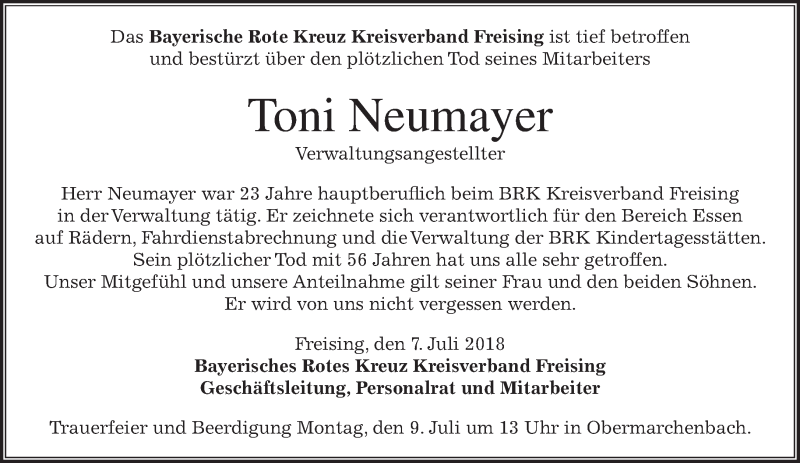 Das Bayerische Rote Kreuz Kreisverband Freising ist tief betroffen und bestürzt über den plötzlichen Tod seines Mitarbeiters

Toni Neumayer

Verwaltungsangestellter

Herr Neumayer war 23 Jahre hauptberuflich beim BRK Kreisverband Freising in der Verwaltung tätig. Er zeichnete sich verantwortlich für den Bereich Essen auf Rädern, Fahrdienstabrechnung und die Verwaltung der BRK Kindertagesstätten. Sein plötzlicher Tod mit 56 Jahren hat uns alle sehr getroffen. Unser Mitgefühl und unsere Anteilnahme gilt seiner Frau und den beiden Söhnen. Er wird von uns nicht vergessen werden.

Freising, den 7. Juli 2018
Bayerisches Rotes Kreuz Kreisverband Freising
Geschäftsleitung, Personalrat und Mitarbeiter

Trauerfeier und Beerdigung Montag, den 9. Juli um 13 Uhr in Obermarchenbach.